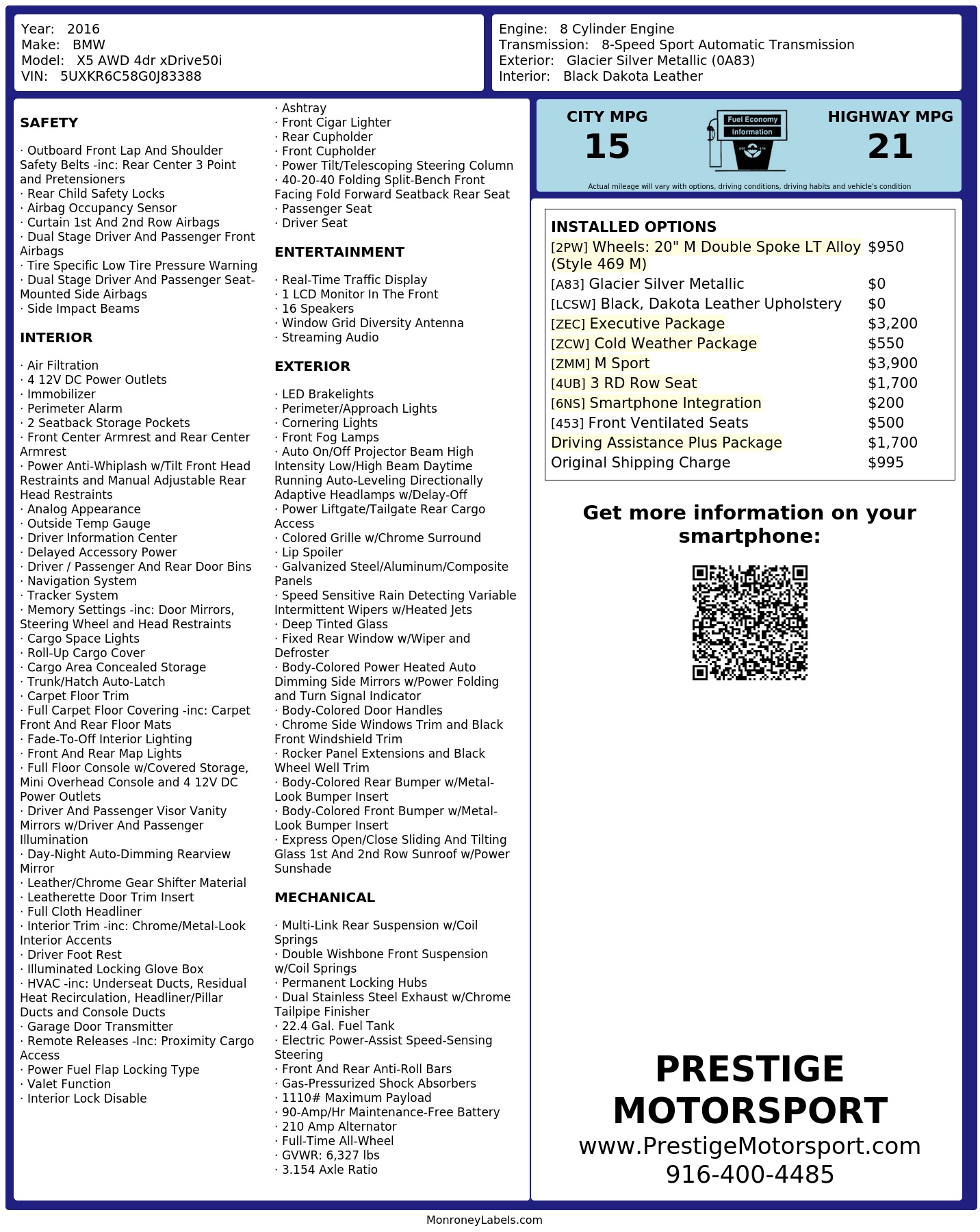 Year: 2016
Make: BMW
Model: X5 AWD 4dr xDrive50i
VIN: 5UXKR6C58G0J83388

Engine: 8 Cylinder Engine
Transmission: 8-Speed Sport Automatic Transmission
Exterior: Glacier Silver Metallic (0A83)
Interior: Black Dakota Leather

SAFETY

· Outboard Front Lap And Shoulder Safety Belts -inc: Rear Center 3 Point and Pretensioners
· Rear Child Safety Locks
· Airbag Occupancy Sensor
· Curtain 1st And 2nd Row Airbags
· Dual Stage Driver And Passenger Front Airbags
· Tire Specific Low Tire Pressure Warning
· Dual Stage Driver And Passenger Seat-Mounted Side Airbags
· Side Impact Beams

INTERIOR

· Air Filtration
· 4 12V DC Power Outlets
· Immobilizer
· Perimeter Alarm
· 2 Seatback Storage Pockets
· Front Center Armrest and Rear Center Armrest
· Power Anti-Whiplash w/Tilt Front Head Restraints and Manual Adjustable Rear Head Restraints
· Analog Appearance
· Outside Temp Gauge
· Driver Information Center
· Delayed Accessory Power
· Driver / Passenger And Rear Door Bins
· Navigation System
· Tracker System
· Memory Settings -inc: Door Mirrors, Steering Wheel and Head Restraints
· Cargo Space Lights
· Roll-Up Cargo Cover
· Cargo Area Concealed Storage
· Trunk/Hatch Auto-Latch
· Carpet Floor Trim
· Full Carpet Floor Covering -inc: Carpet Front And Rear Floor Mats
· Fade-To-Off Interior Lighting
· Front And Rear Map Lights
· Full Floor Console w/Covered Storage, Mini Overhead Console and 4 12V DC Power Outlets
· Driver And Passenger Visor Vanity Mirrors w/Driver And Passenger Illumination
· Day-Night Auto-Dimming Rearview Mirror
· Leather/Chrome Gear Shifter Material
· Leatherette Door Trim Insert
· Full Cloth Headliner
· Interior Trim -inc: Chrome/Metal-Look Interior Accents
· Driver Foot Rest
· Illuminated Locking Glove Box
· HVAC -inc: Underseat Ducts, Residual Heat Recirculation, Headliner/Pillar Ducts and Console Ducts
· Garage Door Transmitter
· Remote Releases -Inc: Proximity Cargo Access
· Power Fuel Flap Locking Type
· Valet Function
· Interior Lock Disable
· Ashtray
· Front Cigar Lighter
· Rear Cupholder
· Front Cupholder
· Power Tilt/Telescoping Steering Column
· 40-20-40 Folding Split-Bench Front Facing Fold Forward Seatback Rear Seat
· Passenger Seat
· Driver Seat

ENTERTAINMENT

· Real-Time Traffic Display
· 1 LCD Monitor In The Front
· 16 Speakers
· Window Grid Diversity Antenna
· Streaming Audio

EXTERIOR

· LED Brakelights
· Perimeter/Approach Lights
· Cornering Lights
· Front Fog Lamps
· Auto On/Off Projector Beam High Intensity Low/High Beam Daytime Running Auto-Leveling Directionally Adaptive Headlamps w/Delay-Off
· Power Liftgate/Tailgate Rear Cargo Access
· Colored Grille w/Chrome Surround
· Lip Spoiler
· Galvanized Steel/Aluminum/Composite Panels
· Speed Sensitive Rain Detecting Variable Intermittent Wipers w/Heated Jets
· Deep Tinted Glass
· Fixed Rear Window w/Wiper and Defroster
· Body-Colored Power Heated Auto Dimming Side Mirrors w/Power Folding and Turn Signal Indicator
· Body-Colored Door Handles
· Chrome Side Windows Trim and Black Front Windshield Trim
· Rocker Panel Extensions and Black Wheel Well Trim
· Body-Colored Rear Bumper w/Metal-Look Bumper Insert
· Body-Colored Front Bumper w/Metal-Look Bumper Insert
· Express Open/Close Sliding And Tilting Glass 1st And 2nd Row Sunroof w/Power Sunshade

MECHANICAL

· Multi-Link Rear Suspension w/Coil Springs
· Double Wishbone Front Suspension w/Coil Springs
· Permanent Locking Hubs
· Dual Stainless Steel Exhaust w/Chrome Tailpipe Finisher
· 22.4 Gal. Fuel Tank
· Electric Power-Assist Speed-Sensing Steering
· Front And Rear Anti-Roll Bars
· Gas-Pressurized Shock Absorbers
· 1110# Maximum Payload
· 90-Amp/Hr Maintenance-Free Battery
· 210 Amp Alternator
· Full-Time All-Wheel
· GVWR: 6,327 lbs
· 3.154 Axle Ratio

CITY MPG
15
Fuel Economy Information
HIGHWAY MPG
21
Actual mileage will vary with options, driving conditions, driving habits and vehicle's condition

INSTALLED OPTIONS

| | |
|---|---|
| [2PW] Wheels: 20" M Double Spoke LT Alloy (Style 469 M) | $950 |
| [A83] Glacier Silver Metallic | $0 |
| [LCSW] Black, Dakota Leather Upholstery | $0 |
| [ZEC] Executive Package | $3,200 |
| [ZCW] Cold Weather Package | $550 |
| [ZMM] M Sport | $3,900 |
| [4UB] 3 RD Row Seat | $1,700 |
| [6NS] Smartphone Integration | $200 |
| [453] Front Ventilated Seats | $500 |
| Driving Assistance Plus Package | $1,700 |
| Original Shipping Charge | $995 |

Get more information on your smartphone:

PRESTIGE MOTORSPORT
www.PrestigeMotorsport.com
916-400-4485

MonroneyLabels.com